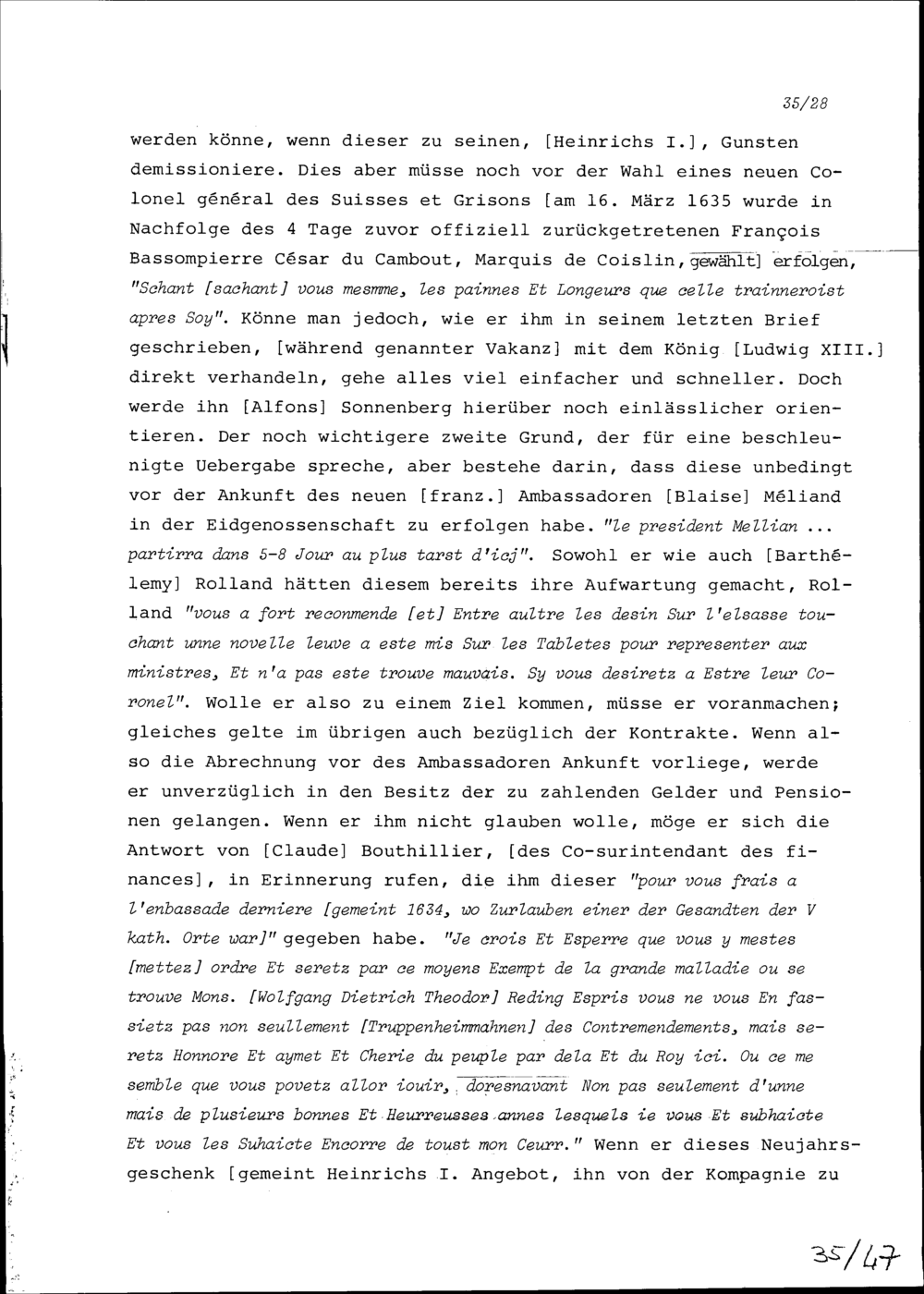 35/28

werden könne, wenn dieser zu seinen, [Heinrichs I.], Gunsten demissioniere. Dies aber müsse noch vor der Wahl eines neuen Colonel général des Suisses et Grisons [am 16. März 1635 wurde in Nachfolge des 4 Tage zuvor offiziell zurückgetretenen François Bassompierre César du Cambout, Marquis de Coislin, gewählt] erfolgen, "Schant [sachant] vous mesmme, les painnes Et Longeurs que celle trainneroist apres Soy". Könne man jedoch, wie er ihm in seinem letzten Brief geschrieben, [während genannter Vakanz] mit dem König [Ludwig XIII.] direkt verhandeln, gehe alles viel einfacher und schneller. Doch werde ihn [Alfons] Sonnenberg hierüber noch einlässlicher orientieren. Der noch wichtigere zweite Grund, der für eine beschleunigte Uebergabe spreche, aber bestehe darin, dass diese unbedingt vor der Ankunft des neuen [franz.] Ambassadoren [Blaise] Méliand in der Eidgenossenschaft zu erfolgen habe. "le president Mellian ... partirra dans 5-8 Jour au plus tarst d'icj". Sowohl er wie auch [Barthélemy] Rolland hätten diesem bereits ihre Aufwartung gemacht, Rolland "vous a fort reconmende [et] Entre aultre les desin Sur l'elsasse touchant unne novelle leuve a este mis Sur les Tabletes pour representer aux ministres, Et n'a pas este trouve mauvais. Sy vous desiretz a Estre leur Coronel". Wolle er also zu einem Ziel kommen, müsse er voranmachen; gleiches gelte im übrigen auch bezüglich der Kontrakte. Wenn also die Abrechnung vor des Ambassadoren Ankunft vorliege, werde er unverzüglich in den Besitz der zu zahlenden Gelder und Pensionen gelangen. Wenn er ihm nicht glauben wolle, möge er sich die Antwort von [Claude] Bouthillier, [des Co-surintendant des finances], in Erinnerung rufen, die ihm dieser "pour vous frais a l'enbassade derniere [gemeint 1634, wo Zurlauben einer der Gesandten der V kath. Orte war]" gegeben habe. "Je crois Et Esperre que vous y mestes [mettez] ordre Et seretz par ce moyens Exempt de la grande malladie ou se trouve Mons. [Wolfgang Dietrich Theodor] Reding Espris vous ne vous En fassietz pas non seullement [Truppenheimmahnen] des Contremendements, mais seretz Honnore Et aymet Et Cherie du peuple par dela Et du Roy ici. Ou ce me semble que vous povetz allor iouir, doresnavant Non pas seulement d'unne mais de plusieurs bonnes Et Heurreusses annes lesquels ie vous Et subhaicte Et vous les Suhaicte Encorre de toust mon Ceurr." Wenn er dieses Neujahrsgeschenk [gemeint Heinrichs I. Angebot, ihn von der Kompagnie zu

35/47